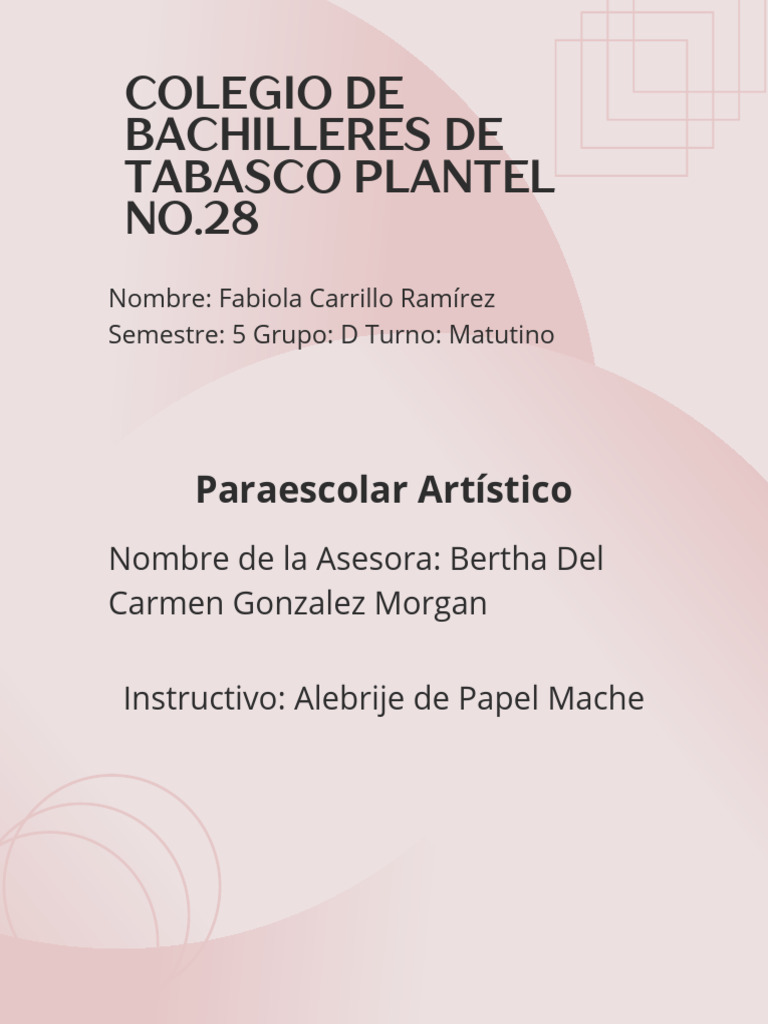 COLEGIO DE BACHILLERES DE TABASCO PLANTEL NO.28

Nombre: Fabiola Carrillo Ramírez
Semestre: 5 Grupo: D Turno: Matutino

Paraescolar Artístico

Nombre de la Asesora: Bertha Del Carmen Gonzalez Morgan

Instructivo: Alebrije de Papel Mache